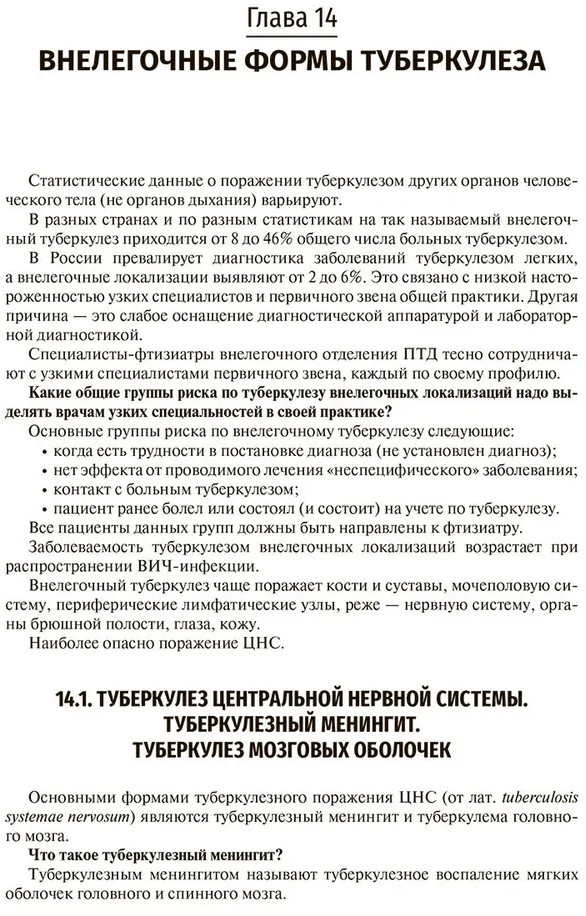 Глава 14

ВНЕЛЕГОЧНЫЕ ФОРМЫ ТУБЕРКУЛЕЗА

Статистические данные о поражении туберкулезом других органов человеческого тела (не органов дыхания) варьируют.

В разных странах и по разным статистикам на так называемый внелегочный туберкулез приходится от 8 до 46% общего числа больных туберкулезом.

В России превалирует диагностика заболеваний туберкулезом легких, а внелегочные локализации выявляют от 2 до 6%. Это связано с низкой настороженностью узких специалистов и первичного звена общей практики. Другая причина — это слабое оснащение диагностической аппаратурой и лабораторной диагностикой.

Специалисты-фтизиатры внелегочного отделения ПТД тесно сотрудничают с узкими специалистами первичного звена, каждый по своему профилю.

Какие общие группы риска по туберкулезу внелегочных локализаций надо выделять врачам узких специальностей в своей практике?

Основные группы риска по внелегочному туберкулезу следующие:
• когда есть трудности в постановке диагноза (не установлен диагноз);
• нет эффекта от проводимого лечения «неспецифического» заболевания;
• контакт с больным туберкулезом;
• пациент ранее болел или состоял (и состоит) на учете по туберкулезу.

Все пациенты данных групп должны быть направлены к фтизиатру.

Заболеваемость туберкулезом внелегочных локализаций возрастает при распространении ВИЧ-инфекции.

Внелегочный туберкулез чаще поражает кости и суставы, мочеполовую систему, периферические лимфатические узлы, реже — нервную систему, органы брюшной полости, глаза, кожу.

Наиболее опасно поражение ЦНС.

14.1. ТУБЕРКУЛЕЗ ЦЕНТРАЛЬНОЙ НЕРВНОЙ СИСТЕМЫ. ТУБЕРКУЛЕЗНЫЙ МЕНИНГИТ. ТУБЕРКУЛЕЗ МОЗГОВЫХ ОБОЛОЧЕК

Основными формами туберкулезного поражения ЦНС (от лат. tuberculosis systemae nervosum) являются туберкулезный менингит и туберкулема головного мозга.

Что такое туберкулезный менингит?

Туберкулезным менингитом называют туберкулезное воспаление мягких оболочек головного и спинного мозга.